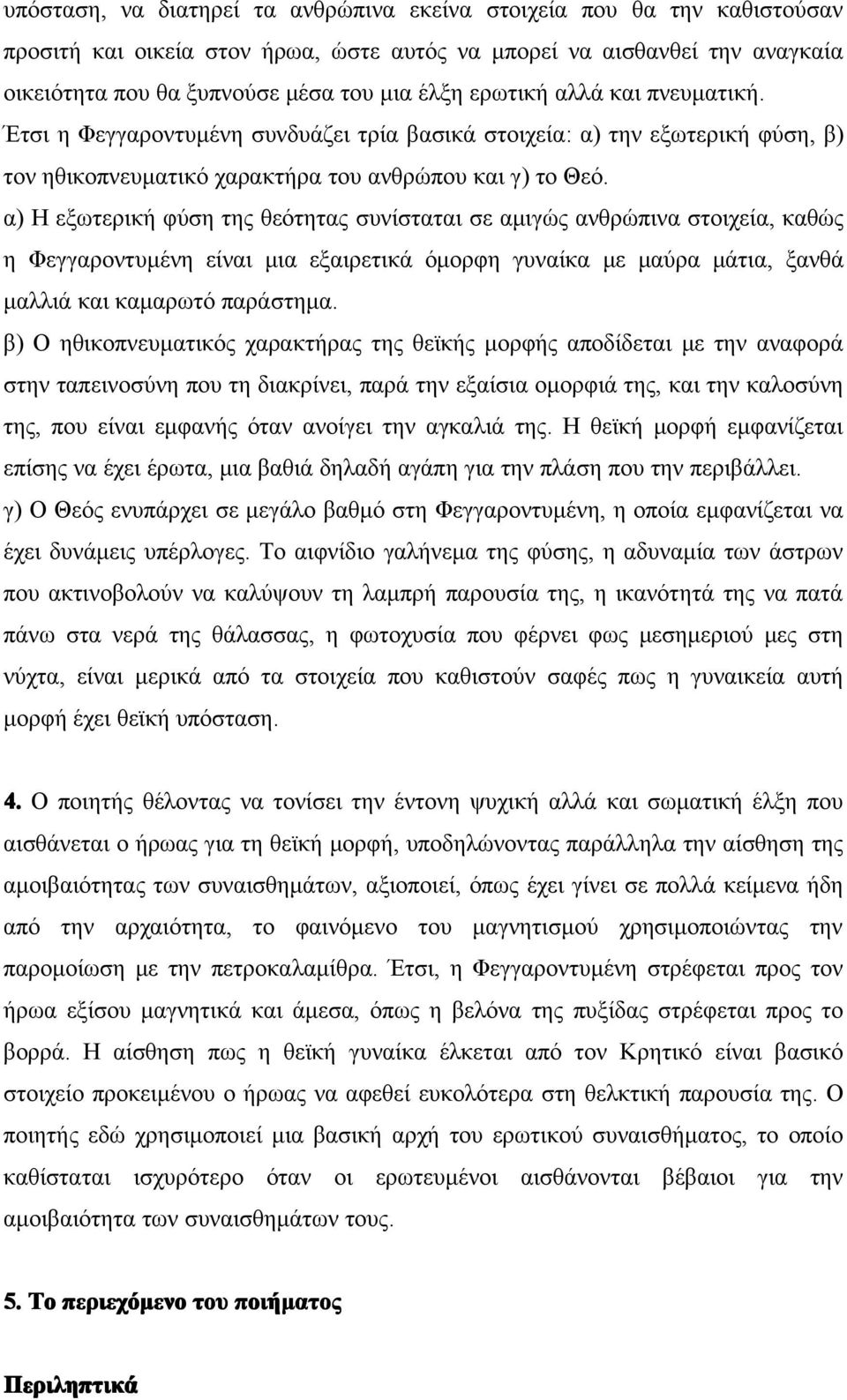 υπόσταση, να διατηρεί τα ανθρώπινα εκείνα στοιχεία που θα την καθιστούσαν προσιτή και οικεία στον ήρωα, ώστε αυτός να μπορεί να αισθανθεί την αναγκαία οικειότητα που θα ξυπνούσε μέσα του μια έλξη ερωτική αλλά και πνευματική. Έτσι η Φεγγαροντυμένη συνδυάζει τρία βασικά στοιχεία: α) την εξωτερική φύση, β) τον ηθικοπνευματικό χαρακτήρα του ανθρώπου και γ) το Θεό.
α) Η εξωτερική φύση της θεότητας συνίσταται σε αμιγώς ανθρώπινα στοιχεία, καθώς η Φεγγαροντυμένη είναι μια εξαιρετικά όμορφη γυναίκα με μαύρα μάτια, ξανθά μαλλιά και καμαρωτό παράστημα.
β) Ο ηθικοπνευματικός χαρακτήρας της θεϊκής μορφής αποδίδεται με την αναφορά στην ταπεινοσύνη που τη διακρίνει, παρά την εξαίσια ομορφιά της, και την καλοσύνη της, που είναι εμφανής όταν ανοίγει την αγκαλιά της. Η θεϊκή μορφή εμφανίζεται επίσης να έχει έρωτα, μια βαθιά δηλαδή αγάπη για την πλάση που την περιβάλλει.
γ) Ο Θεός ενυπάρχει σε μεγάλο βαθμό στη Φεγγαροντυμένη, η οποία εμφανίζεται να έχει δυνάμεις υπέρλογες. Το αιφνίδιο γαλήνεμα της φύσης, η αδυναμία των άστρων που ακτινοβολούν να καλύψουν τη λαμπρή παρουσία της, η ικανότητά της να πατά πάνω στα νερά της θάλασσας, η φωτοχυσία που φέρνει φως μεσημεριού μες στη νύχτα, είναι μερικά από τα στοιχεία που καθιστούν σαφές πως η γυναικεία αυτή μορφή έχει θεϊκή υπόσταση.

4. Ο ποιητής θέλοντας να τονίσει την έντονη ψυχική αλλά και σωματική έλξη που αισθάνεται ο ήρωας για τη θεϊκή μορφή, υποδηλώνοντας παράλληλα την αίσθηση της αμοιβαιότητας των συναισθημάτων, αξιοποιεί, όπως έχει γίνει σε πολλά κείμενα ήδη από την αρχαιότητα, το φαινόμενο του μαγνητισμού χρησιμοποιώντας την παρομοίωση με την πετροκαλαμίθρα. Έτσι, η Φεγγαροντυμένη στρέφεται προς τον ήρωα εξίσου μαγνητικά και άμεσα, όπως η βελόνα της πυξίδας στρέφεται προς το βορρά. Η αίσθηση πως η θεϊκή γυναίκα έλκεται από τον Κρητικό είναι βασικό στοιχείο προκειμένου ο ήρωας να αφεθεί ευκολότερα στη θελκτική παρουσία της. Ο ποιητής εδώ χρησιμοποιεί μια βασική αρχή του ερωτικού συναισθήματος, το οποίο καθίσταται ισχυρότερο όταν οι ερωτευμένοι αισθάνονται βέβαιοι για την αμοιβαιότητα των συναισθημάτων τους.

5. Το περιεχόμενο του ποιήματος

Περιληπτικά